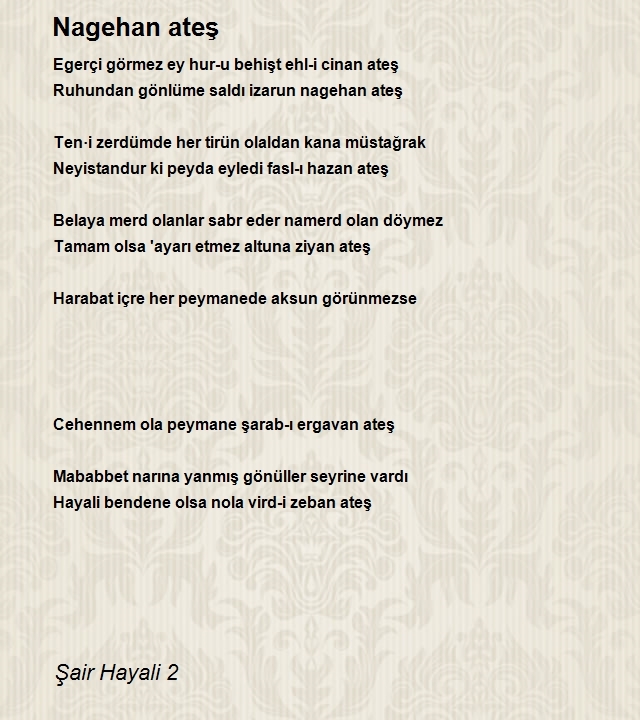 Nagehan ateş

Egerçi görmez ey hur-u behişt ehl-i cinan ateş
Ruhundan gönlüme saldı izarun nagehan ateş

Ten·i zerdümde her tirün olaldan kana müstağrak
Neyistandur ki peyda eyledi fasl-ı hazan ateş

Belaya merd olanlar sabr eder namerd olan döymez
Tamam olsa 'ayarı etmez altuna ziyan ateş

Harabat içre her peymanede aksun görünmezse

Cehennem ola peymane şarab-ı ergavan ateş

Mababbet narına yanmış gönüller seyrine vardı
Hayali bendene olsa nola vird-i zeban ateş

Şair Hayali 2